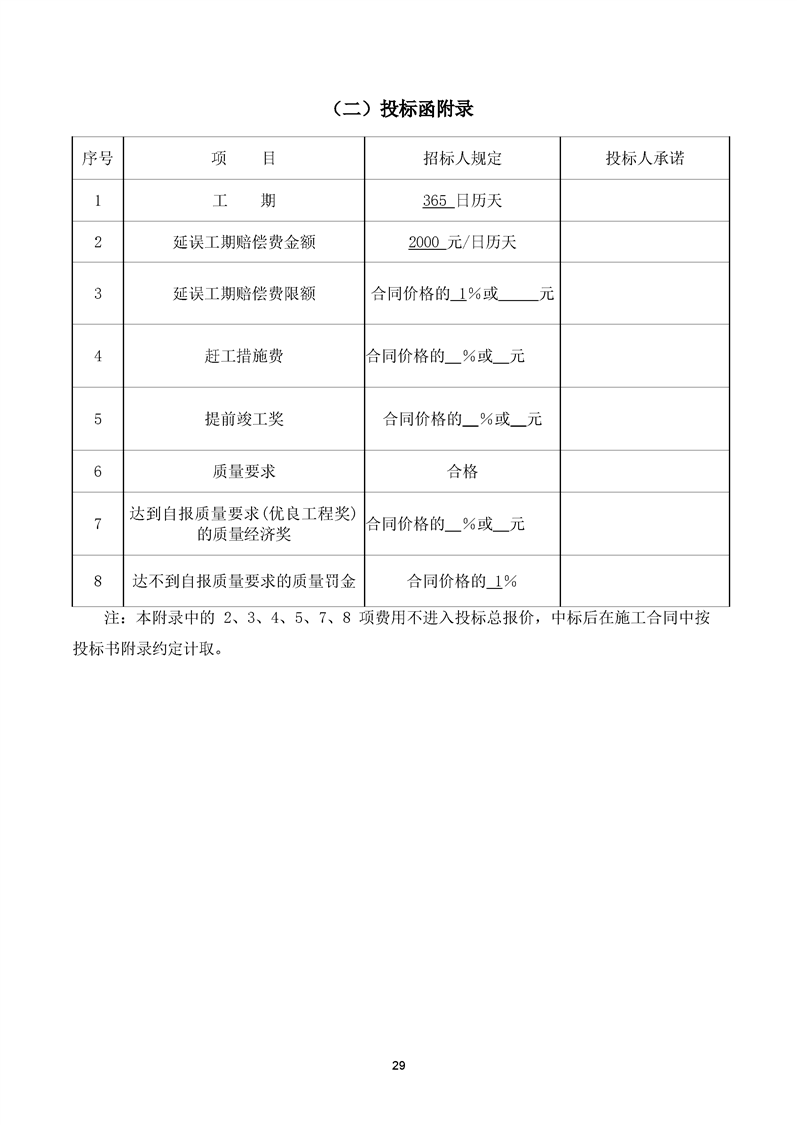 （二）投标函附录

| 序号 | 项　　目 | 招标人规定 | 投标人承诺 |
|---|---|---|---|
| 1 | 工　　期 | 365 日历天 | |
| 2 | 延误工期赔偿费金额 | 2000 元/日历天 | |
| 3 | 延误工期赔偿费限额 | 合同价格的 1%或_____元 | |
| 4 | 赶工措施费 | 合同价格的__%或__元 | |
| 5 | 提前竣工奖 | 合同价格的__%或__元 | |
| 6 | 质量要求 | 合格 | |
| 7 | 达到自报质量要求(优良工程奖)的质量经济奖 | 合同价格的__%或__元 | |
| 8 | 达不到自报质量要求的质量罚金 | 合同价格的 1% | |

注：本附录中的 2、3、4、5、7、8 项费用不进入投标总报价，中标后在施工合同中按投标书附录约定计取。

29